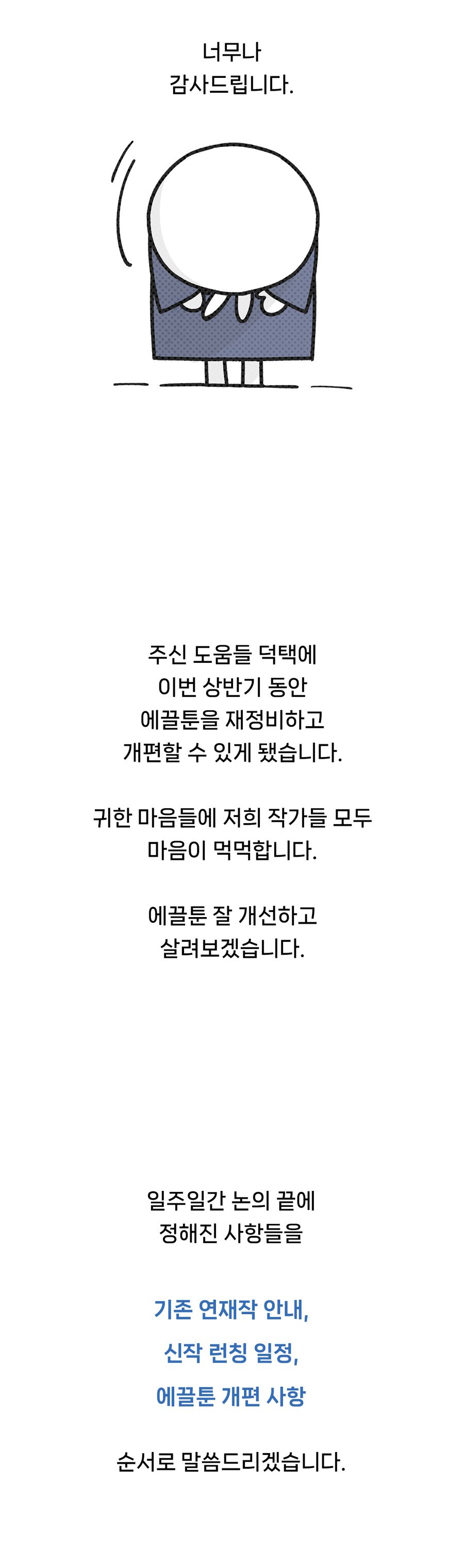 너무나
감사드립니다.

주신 도움들 덕택에
이번 상반기 동안
에끌툰을 재정비하고
개편할 수 있게 됐습니다.

귀한 마음들에 저희 작가들 모두
마음이 먹먹합니다.

에끌툰 잘 개선하고
살려보겠습니다.

일주일간 논의 끝에
정해진 사항들을

기존 연재작 안내,

신작 런칭 일정,

에끌툰 개편 사항

순서로 말씀드리겠습니다.